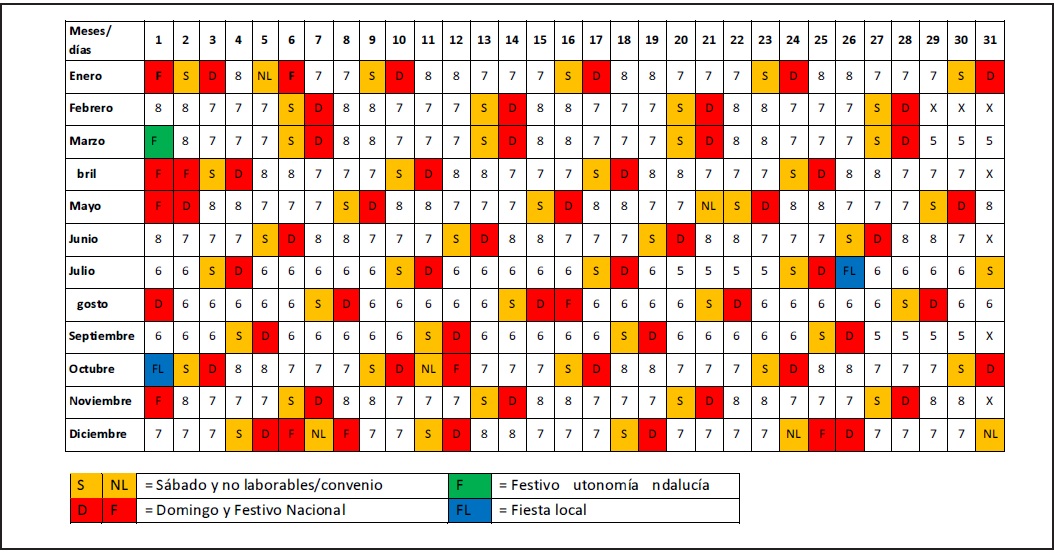 | Meses/ días | 1 | 2 | 3 | 4 | 5 | 6 | 7 | 8 | 9 | 10 | 11 | 12 | 13 | 14 | 15 | 16 | 17 | 18 | 19 | 20 | 21 | 22 | 23 | 24 | 25 | 26 | 27 | 28 | 29 | 30 | 31 |
|---|---|---|---|---|---|---|---|---|---|---|---|---|---|---|---|---|---|---|---|---|---|---|---|---|---|---|---|---|---|---|---|
| Enero | F | S | D | 8 | NL | F | 7 | 7 | S | D | 8 | 8 | 7 | 7 | 7 | S | D | 8 | 8 | 7 | 7 | 7 | S | D | 8 | 8 | 7 | 7 | 7 | S | D |
| Febrero | 8 | 8 | 7 | 7 | 7 | S | D | 8 | 8 | 7 | 7 | 7 | S | D | 8 | 8 | 7 | 7 | 7 | S | D | 8 | 8 | 7 | 7 | 7 | S | D | X | X | X |
| Marzo | F | 8 | 7 | 7 | 7 | S | D | 8 | 8 | 7 | 7 | 7 | S | D | 8 | 8 | 7 | 7 | 7 | S | D | 8 | 8 | 7 | 7 | 7 | S | D | 5 | 5 | 5 |
| bril | F | F | S | D | 8 | 8 | 7 | 7 | 7 | S | D | 8 | 8 | 7 | 7 | 7 | S | D | 8 | 8 | 7 | 7 | 7 | S | D | 8 | 8 | 7 | 7 | 7 | X |
| Mayo | F | D | 8 | 8 | 7 | 7 | 7 | S | D | 8 | 8 | 7 | 7 | 7 | S | D | 8 | 8 | 7 | 7 | NL | S | D | 8 | 8 | 7 | 7 | 7 | S | D | 8 |
| Junio | 8 | 7 | 7 | 7 | S | D | 8 | 8 | 7 | 7 | 7 | S | D | 8 | 8 | 7 | 7 | 7 | S | D | 8 | 8 | 7 | 7 | 7 | S | D | 8 | 8 | 7 | X |
| Julio | 6 | 6 | S | D | 6 | 6 | 6 | 6 | 6 | S | D | 6 | 6 | 6 | 6 | 6 | S | D | 6 | 5 | 5 | 5 | 5 | S | D | FL | 6 | 6 | 6 | 6 | S |
| gosto | D | 6 | 6 | 6 | 6 | 6 | S | D | 6 | 6 | 6 | 6 | 6 | S | D | F | 6 | 6 | 6 | 6 | S | D | 6 | 6 | 6 | 6 | 6 | S | D | 6 | 6 |
| Septiembre | 6 | 6 | 6 | S | D | 6 | 6 | 6 | 6 | 6 | S | D | 6 | 6 | 6 | 6 | 6 | S | D | 6 | 6 | 6 | 6 | 6 | S | D | 5 | 5 | 5 | 5 | X |
| Octubre | FL | S | D | 8 | 8 | 7 | 7 | 7 | S | D | NL | F | 7 | 7 | 7 | S | D | 8 | 8 | 7 | 7 | 7 | S | D | 8 | 8 | 7 | 7 | 7 | S | D |
| Noviembre | F | 8 | 7 | 7 | 7 | S | D | 8 | 8 | 7 | 7 | 7 | S | D | 8 | 8 | 7 | 7 | 7 | S | D | 8 | 8 | 7 | 7 | 7 | S | D | 8 | 8 | X |
| Diciembre | 7 | 7 | 7 | S | D | F | NL | F | 7 | 7 | S | D | 8 | 8 | 7 | 7 | 7 | S | D | 7 | 7 | 7 | 7 | NL | F | D | 7 | 7 | 7 | 7 | NL |

| S | NL | = Sábado y no laborables/convenio | F | = Festivo utonomía ndalucía |
|---|---|---|---|---|
| D | F | = Domingo y Festivo Nacional | FL | = Fiesta local |